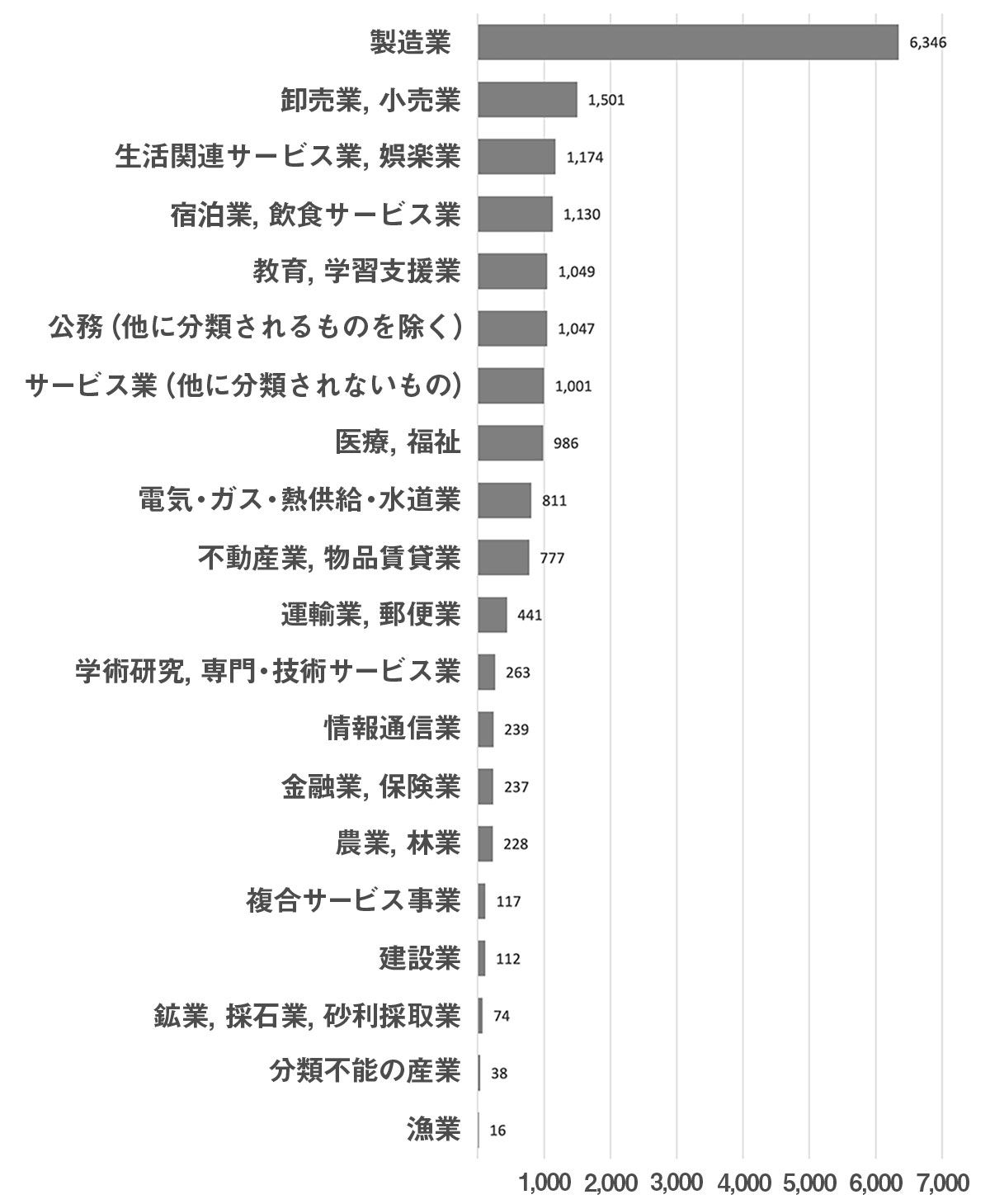 製造業 6,346
卸売業, 小売業 1,501
生活関連サービス業, 娯楽業 1,174
宿泊業, 飲食サービス業 1,130
教育, 学習支援業 1,049
公務（他に分類されるものを除く） 1,047
サービス業（他に分類されないもの） 1,001
医療, 福祉 986
電気・ガス・熱供給・水道業 811
不動産業, 物品賃貸業 777
運輸業, 郵便業 441
学術研究, 専門・技術サービス業 263
情報通信業 239
金融業, 保険業 237
農業, 林業 228
複合サービス事業 117
建設業 112
鉱業, 採石業, 砂利採取業 74
分類不能の産業 38
漁業 16

1,000 2,000 3,000 4,000 5,000 6,000 7,000